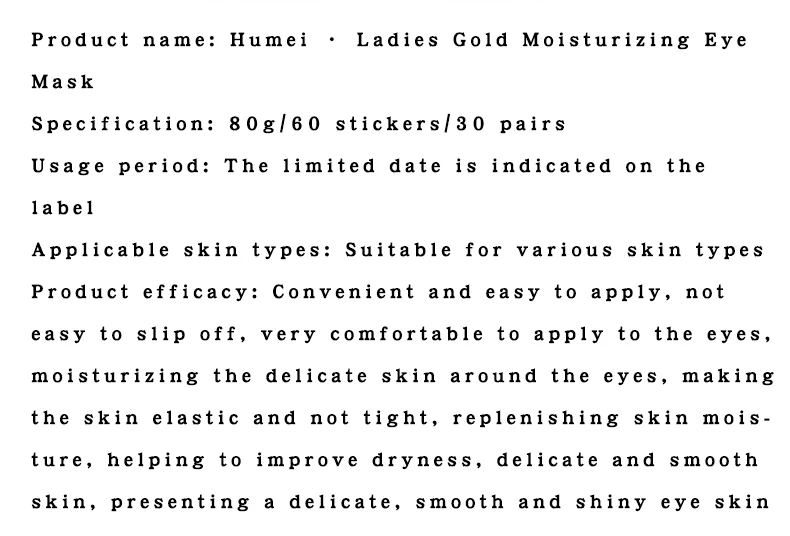 Product name: Humei · Ladies Gold Moisturizing Eye Mask

Specification: 80g/60 stickers/30 pairs

Usage period: The limited date is indicated on the label

Applicable skin types: Suitable for various skin types

Product efficacy: Convenient and easy to apply, not easy to slip off, very comfortable to apply to the eyes, moisturizing the delicate skin around the eyes, making the skin elastic and not tight, replenishing skin moisture, helping to improve dryness, delicate and smooth skin, presenting a delicate, smooth and shiny eye skin